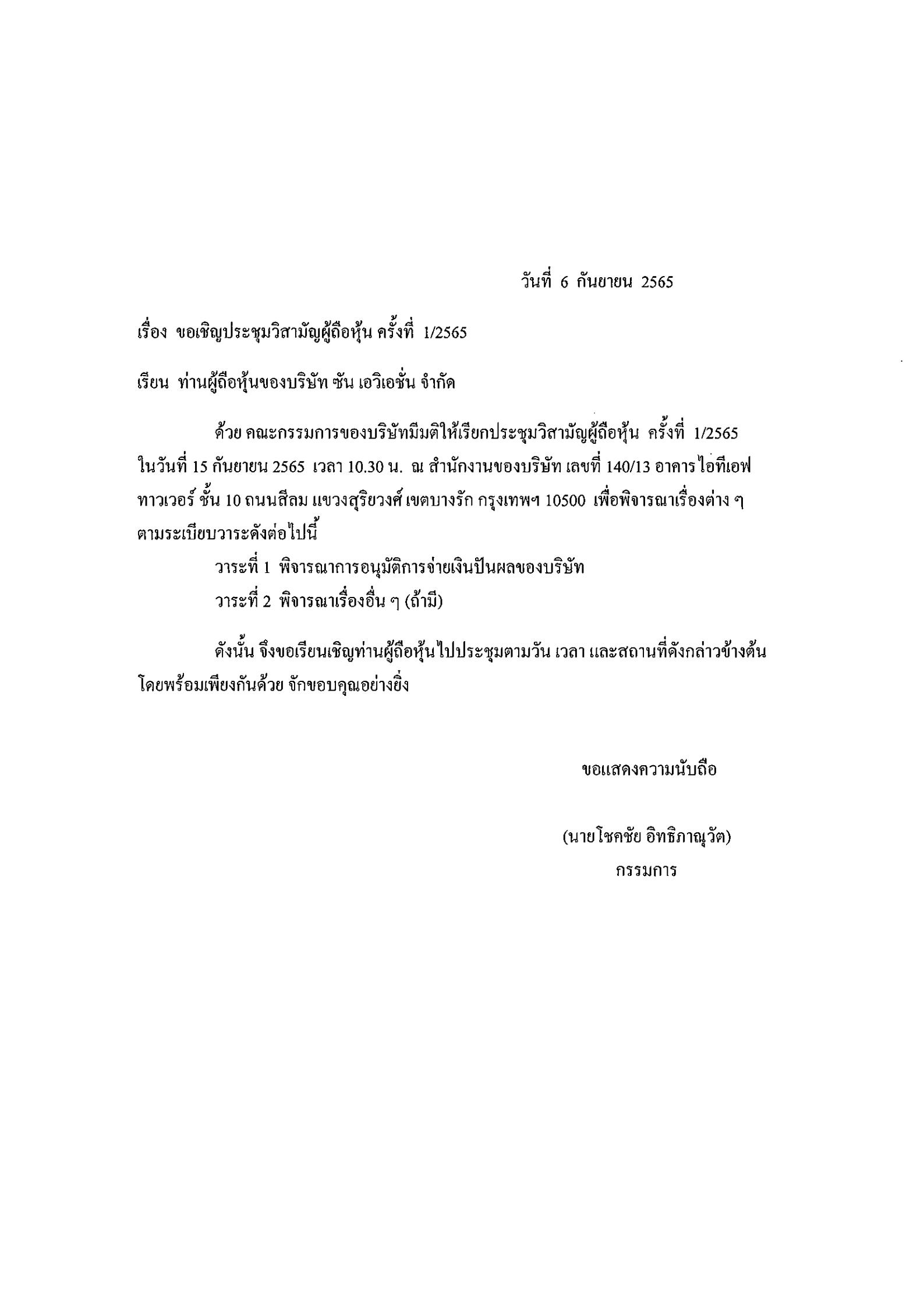 วันที่ 6 กันยายน 2565

เรื่อง ขอเชิญประชุมวิสามัญผู้ถือหุ้น ครั้งที่ 1/2565

เรียน ท่านผู้ถือหุ้นของบริษัท ซัน เอวิเอชั่น จำกัด

ด้วย คณะกรรมการของบริษัทมีมติให้เรียกประชุมวิสามัญผู้ถือหุ้น ครั้งที่ 1/2565 ในวันที่ 15 กันยายน 2565 เวลา 10.30 น. ณ สำนักงานของบริษัท เลขที่ 140/13 อาคารไอทีเอฟ ทาวเวอร์ ชั้น 10 ถนนสีลม แขวงสุริยวงศ์ เขตบางรัก กรุงเทพฯ 10500 เพื่อพิจารณาเรื่องต่าง ๆ ตามระเบียบวาระดังต่อไปนี้

วาระที่ 1 พิจารณาการอนุมัติการจ่ายเงินปันผลของบริษัท

วาระที่ 2 พิจารณาเรื่องอื่น ๆ (ถ้ามี)

ดังนั้น จึงขอเรียนเชิญท่านผู้ถือหุ้นไปประชุมตามวัน เวลา และสถานที่ดังกล่าวข้างต้น โดยพร้อมเพียงกันด้วย จักขอบคุณอย่างยิ่ง

ขอแสดงความนับถือ

(นายโชคชัย อิทธิภาณุวัต)
กรรมการ